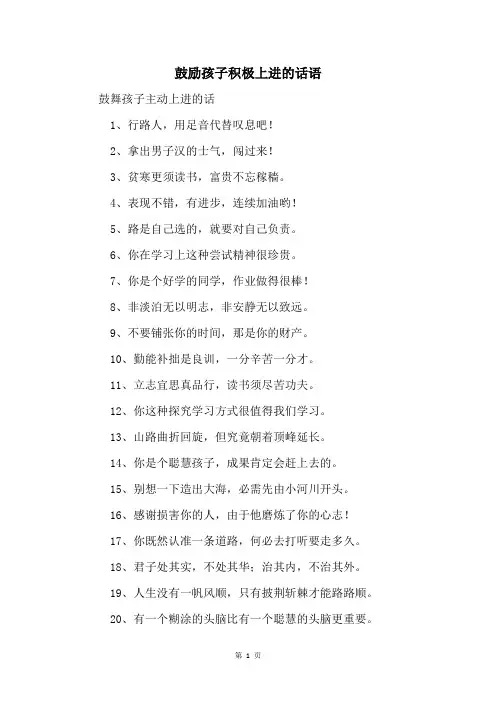 鼓励孩子积极上进的话语

鼓舞孩子主动上进的话

1、行路人，用足音代替叹息吧！

2、拿出男子汉的士气，闯过来！

3、贫寒更须读书，富贵不忘稼穑。

4、表现不错，有进步，连续加油哟！

5、路是自己选的，就要对自己负责。

6、你在学习上这种尝试精神很珍贵。

7、你是个好学的同学，作业做得很棒！

8、非淡泊无以明志，非安静无以致远。

9、不要铺张你的时间，那是你的财产。

10、勤能补拙是良训，一分辛苦一分才。

11、立志宜思真品行，读书须尽苦功夫。

12、你这种探究学习方式很值得我们学习。

13、山路曲折回旋，但究竟朝着顶峰延长。

14、你是个聪慧孩子，成果肯定会赶上去的。

15、别想一下造出大海，必需先由小河川开头。

16、感谢损害你的人，由于他磨炼了你的心志！

17、你既然认准一条道路，何必去打听要走多久。

18、君子处其实，不处其华；治其内，不治其外。

19、人生没有一帆风顺，只有披荆斩棘才能路路顺。

20、有一个糊涂的头脑比有一个聪慧的头脑更重要。

第 1 页